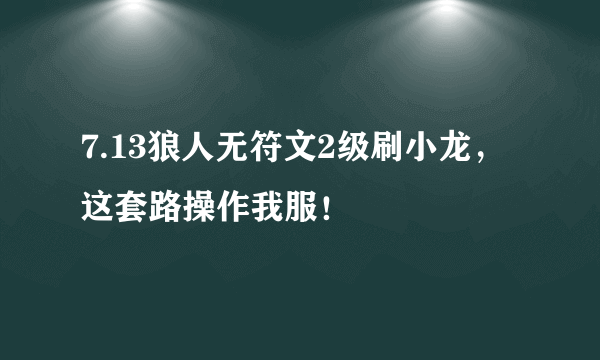 7.13狼人无符文2级刷小龙，这套路操作我服！